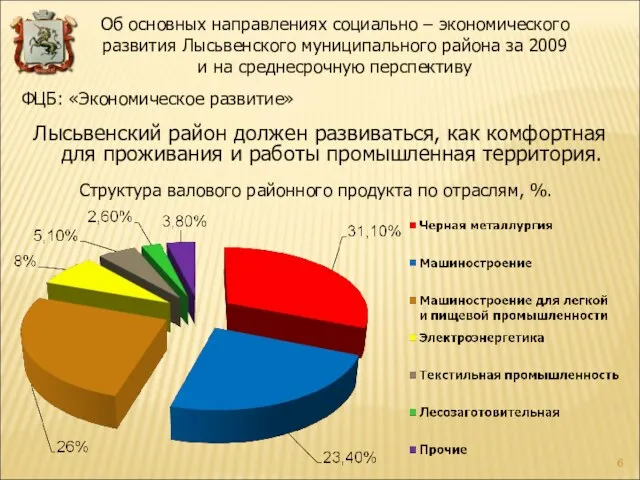 Об основных направлениях социально – экономического развития Лысьвенского муниципального района за 2009 и на среднесрочную перспективу

ФЦБ: «Экономическое развитие»

Лысьвенский район должен развиваться, как комфортная для проживания и работы промышленная территория.

Структура валового районного продукта по отраслям, %.

2,60%
3,80%
5,10%
8%
31,10%
26%
23,40%

Черная металлургия
Машиностроение
Машиностроение для легкой и пищевой промышленности
Электроэнергетика
Текстильная промышленность
Лесозаготовительная
Прочие

6